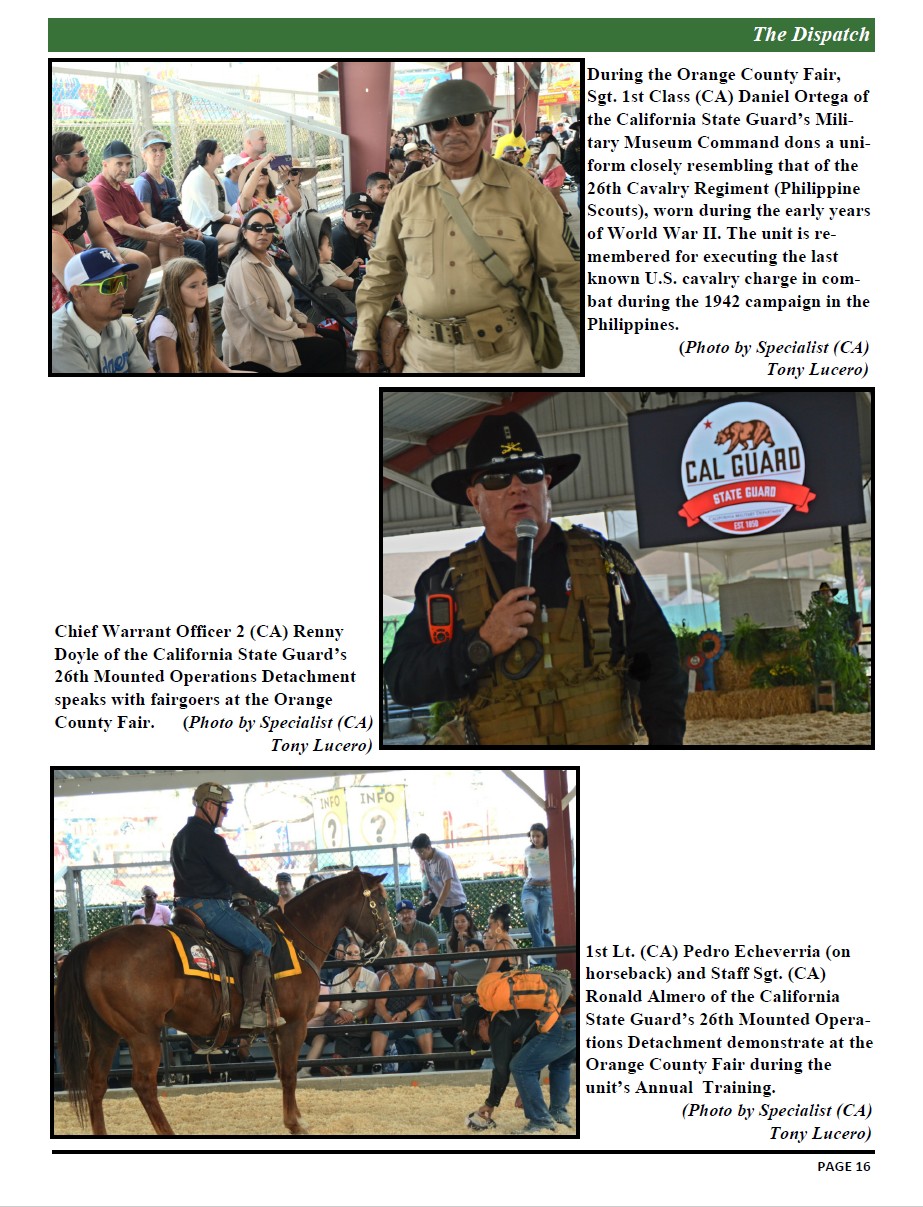 The Dispatch

During the Orange County Fair, Sgt. 1st Class (CA) Daniel Ortega of the California State Guard's Military Museum Command dons a uniform closely resembling that of the 26th Cavalry Regiment (Philippine Scouts), worn during the early years of World War II. The unit is remembered for executing the last known U.S. cavalry charge in combat during the 1942 campaign in the Philippines.
(Photo by Specialist (CA) Tony Lucero)

CAL GUARD
STATE GUARD
EST. 1850

Chief Warrant Officer 2 (CA) Renny Doyle of the California State Guard's 26th Mounted Operations Detachment speaks with fairgoers at the Orange County Fair. (Photo by Specialist (CA) Tony Lucero)

INFO
INFO

1st Lt. (CA) Pedro Echeverria (on horseback) and Staff Sgt. (CA) Ronald Almero of the California State Guard's 26th Mounted Operations Detachment demonstrate at the Orange County Fair during the unit's Annual Training.
(Photo by Specialist (CA) Tony Lucero)

PAGE 16